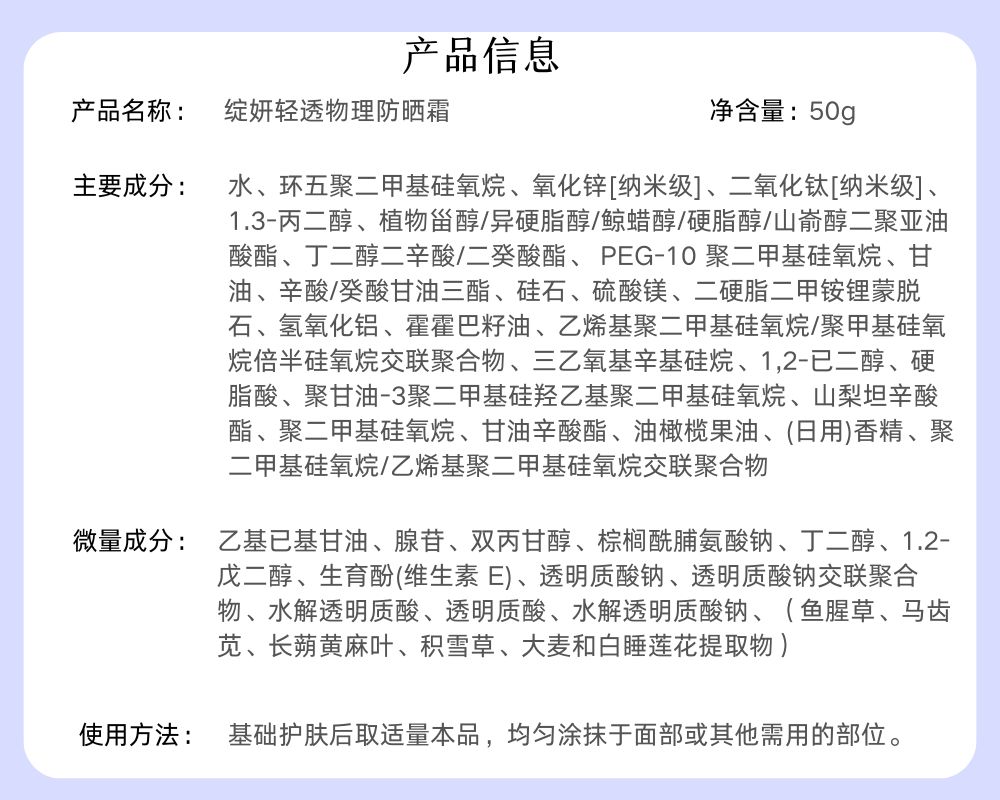 产品信息

产品名称：　绽妍轻透物理防晒霜　　　　　　　　净含量：50g

主要成分：　水、环五聚二甲基硅氧烷、氧化锌[纳米级]、二氧化钛[纳米级]、1.3-丙二醇、植物甾醇/异硬脂醇/鲸蜡醇/硬脂醇/山嵛醇二聚亚油酸酯、丁二醇二辛酸/二癸酸酯、 PEG-10 聚二甲基硅氧烷、甘油、辛酸/癸酸甘油三酯、硅石、硫酸镁、二硬脂二甲铵锂蒙脱石、氢氧化铝、霍霍巴籽油、乙烯基聚二甲基硅氧烷/聚甲基硅氧烷倍半硅氧烷交联聚合物、三乙氧基辛基硅烷、1,2-已二醇、硬脂酸、聚甘油-3聚二甲基硅羟乙基聚二甲基硅氧烷、山梨坦辛酸酯、聚二甲基硅氧烷、甘油辛酸酯、油橄榄果油、(日用)香精、聚二甲基硅氧烷/乙烯基聚二甲基硅氧烷交联聚合物

微量成分：　乙基已基甘油、腺苷、双丙甘醇、棕榈酰脯氨酸钠、丁二醇、1.2-戊二醇、生育酚(维生素 E)、透明质酸钠、透明质酸钠交联聚合物、水解透明质酸、透明质酸、水解透明质酸钠、（鱼腥草、马齿苋、长蒴黄麻叶、积雪草、大麦和白睡莲花提取物）

使用方法：　基础护肤后取适量本品，均匀涂抹于面部或其他需用的部位。